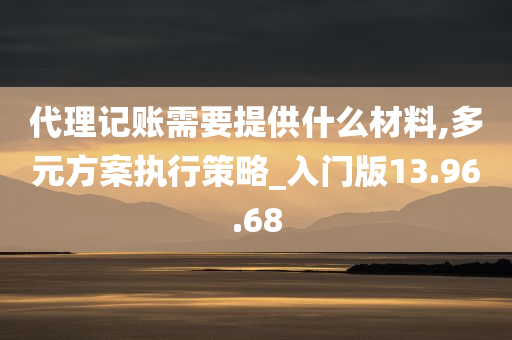 代理记账需要提供什么材料,多元方案执行策略_入门版13.96.68